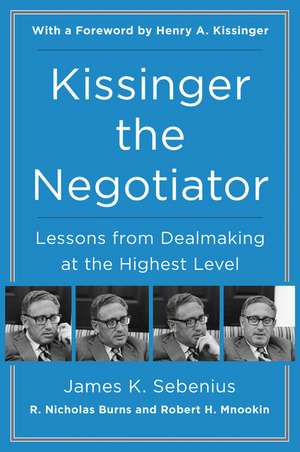 With a Foreword by Henry A. Kissinger

Kissinger the Negotiator

Lessons from Dealmaking at the Highest Level

James K. Sebenius

R. Nicholas Burns and Robert H. Mnookin